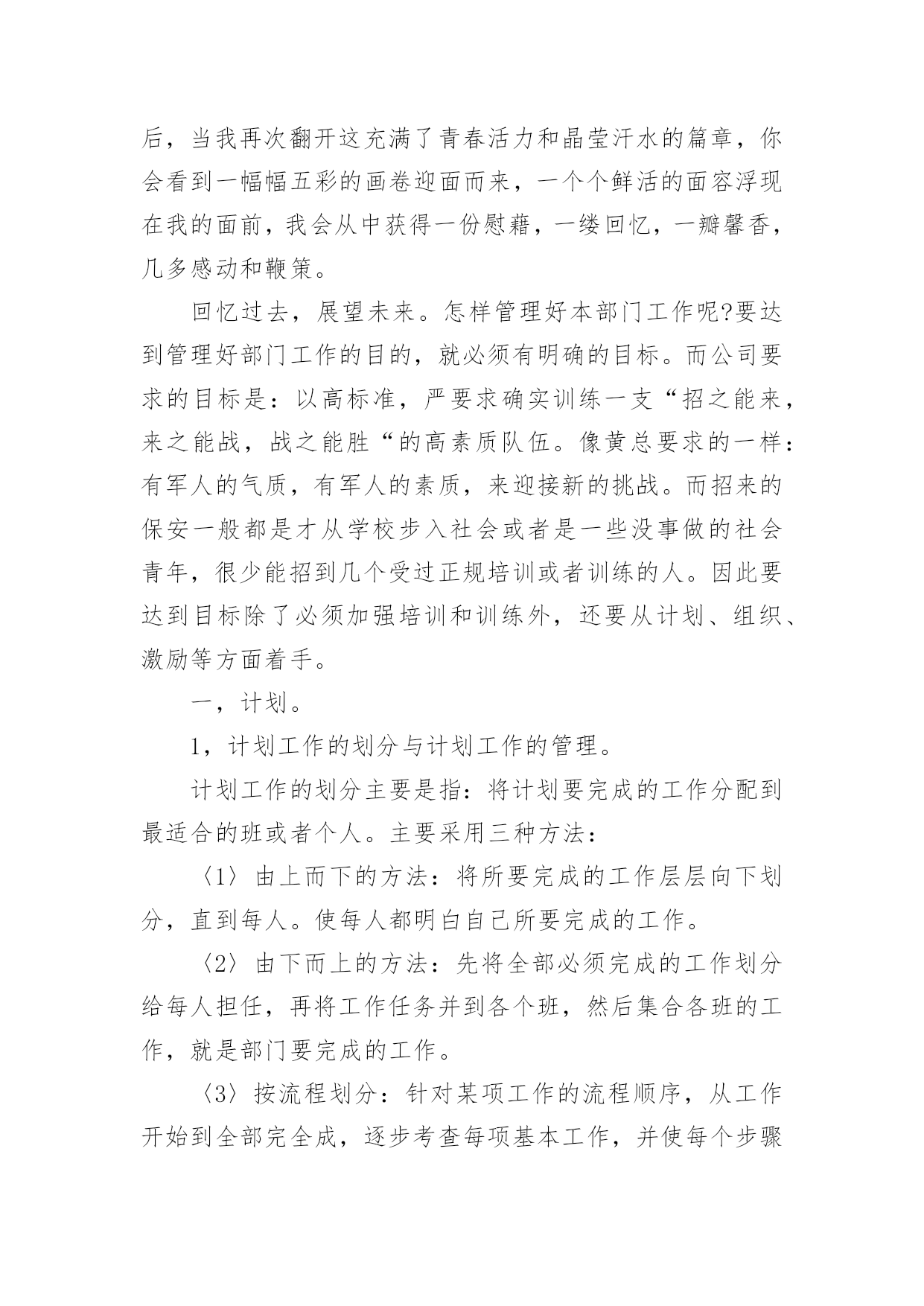 后，当我再次翻开这充满了青春活力和晶莹汗水的篇章，你会看到一幅幅五彩的画卷迎面而来，一个个鲜活的面容浮现在我的面前，我会从中获得一份慰藉，一缕回忆，一瓣馨香，几多感动和鞭策。

回忆过去，展望未来。怎样管理好本部门工作呢?要达到管理好部门工作的目的，就必须有明确的目标。而公司要求的目标是：以高标准，严要求确实训练一支“招之能来，来之能战，战之能胜“的高素质队伍。像黄总要求的一样：有军人的气质，有军人的素质，来迎接新的挑战。而招来的保安一般都是才从学校步入社会或者是一些没事做的社会青年，很少能招到几个受过正规培训或者训练的人。因此要达到目标除了必须加强培训和训练外，还要从计划、组织、激励等方面着手。

一，计划。

1，计划工作的划分与计划工作的管理。

计划工作的划分主要是指：将计划要完成的工作分配到最适合的班或者个人。主要采用三种方法：

〈1〉由上而下的方法：将所要完成的工作层层向下划分，直到每人。使每人都明白自己所要完成的工作。

〈2〉由下而上的方法：先将全部必须完成的工作划分给每人担任，再将工作任务并到各个班，然后集合各班的工作，就是部门要完成的工作。

〈3〉按流程划分：针对某项工作的流程顺序，从工作开始到全部完全成，逐步考查每项基本工作，并使每个步骤